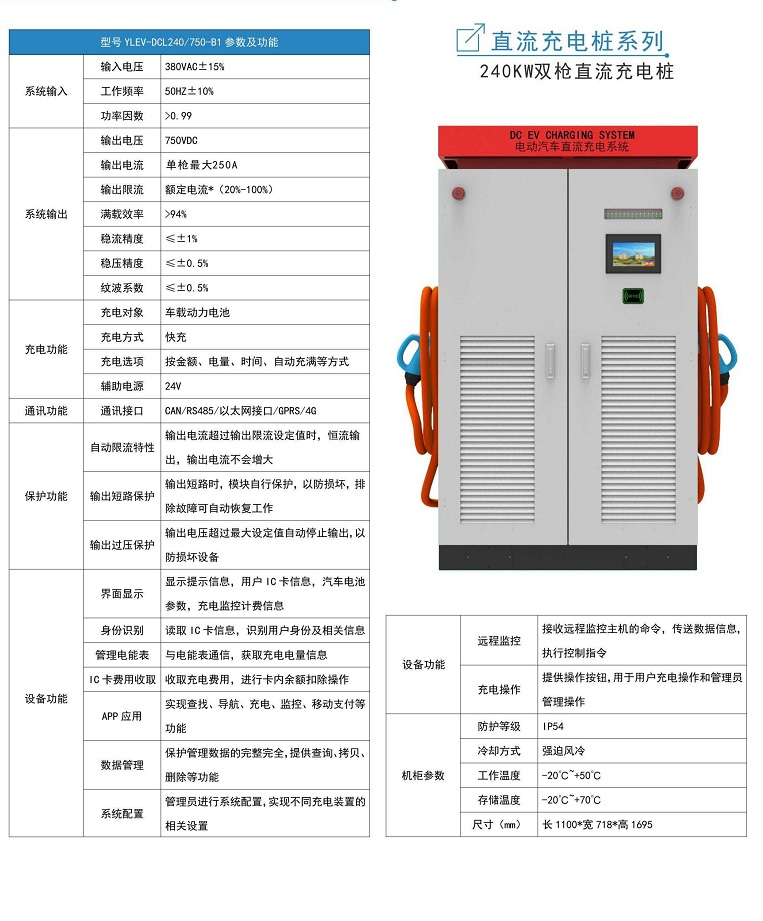 | 型号 YLEV-DCL240/750-B1 参数及功能 | | |
|---|---|---|
| 系统输入 | 输入电压 | 380VAC±15% |
| | 工作频率 | 50HZ±10% |
| | 功率因数 | >0.99 |
| 系统输出 | 输出电压 | 750VDC |
| | 输出电流 | 单枪最大250A |
| | 输出限流 | 额定电流*（20%-100%） |
| | 满载效率 | >94% |
| | 稳流精度 | ≤±1% |
| | 稳压精度 | ≤±0.5% |
| | 纹波系数 | ≤±0.5% |
| 充电功能 | 充电对象 | 车载动力电池 |
| | 充电方式 | 快充 |
| | 充电选项 | 按金额、电量、时间、自动充满等方式 |
| | 辅助电源 | 24V |
| 通讯功能 | 通讯接口 | CAN/RS485/以太网接口/GPRS/4G |
| 保护功能 | 自动限流特性 | 输出电流超过输出限流设定值时，恒流输出，输出电流不会增大 |
| | 输出短路保护 | 输出短路时，模块自行保护，以防损坏，排除故障可自动恢复工作 |
| | 输出过压保护 | 输出电压超过最大设定值自动停止输出，以防损坏设备 |
| 设备功能 | 界面显示 | 显示提示信息，用户 IC 卡信息，汽车电池参数，充电监控计费信息 |
| | 身份识别 | 读取 IC 卡信息，识别用户身份及相关信息 |
| | 管理电能表 | 与电能表通信，获取充电电量信息 |
| | IC 卡费用收取 | 收取充电费用，进行卡内余额扣除操作 |
| | APP 应用 | 实现查找、导航、充电、监控、移动支付等功能 |
| | 数据管理 | 保护管理数据的完整完全，提供查询、拷贝、删除等功能 |
| | 系统配置 | 管理员进行系统配置，实现不同充电装置的相关设置 |

直流充电桩系列
240KW双枪直流充电桩

DC EV CHARGING SYSTEM
电动汽车直流充电系统

| 设备功能 | 远程监控 | 接收远程监控主机的命令，传送数据信息，执行控制指令 |
|---|---|---|
| | 充电操作 | 提供操作按钮，用于用户充电操作和管理员管理操作 |
| 机柜参数 | 防护等级 | IP54 |
| | 冷却方式 | 强迫风冷 |
| | 工作温度 | -20°C~+50°C |
| | 存储温度 | -20°C~+70°C |
| | 尺寸（mm） | 长 1100*宽 718*高 1695 |